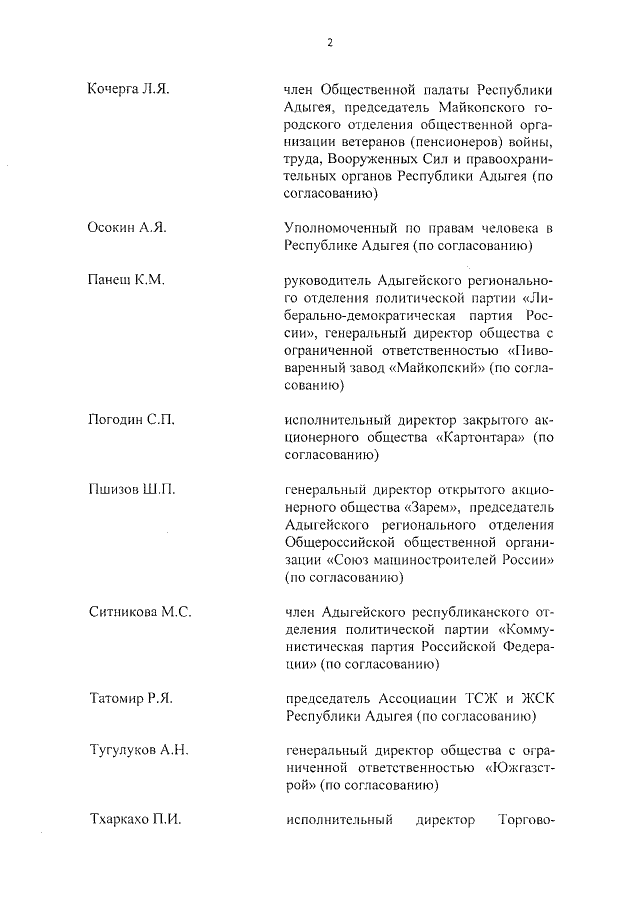 2

Кочерга Л.Я.

член Общественной палаты Республики Адыгея, председатель Майкопского городского отделения общественной организации ветеранов (пенсионеров) войны, труда, Вооруженных Сил и правоохранительных органов Республики Адыгея (по согласованию)

Осокин А.Я.

Уполномоченный по правам человека в Республике Адыгея (по согласованию)

Панеш К.М.

руководитель Адыгейского регионального отделения политической партии «Либерально-демократическая партия России», генеральный директор общества с ограниченной ответственностью «Пивоваренный завод «Майкопский» (по согласованию)

Погодин С.П.

исполнительный директор закрытого акционерного общества «Картонтара» (по согласованию)

Пшизов Ш.П.

генеральный директор открытого акционерного общества «Зарем», председатель Адыгейского регионального отделения Общероссийской общественной организации «Союз машиностроителей России» (по согласованию)

Ситникова М.С.

член Адыгейского республиканского отделения политической партии «Коммунистическая партия Российской Федерации» (по согласованию)

Татомир Р.Я.

председатель Ассоциации ТСЖ и ЖСК Республики Адыгея (по согласованию)

Тугулуков А.Н.

генеральный директор общества с ограниченной ответственностью «Южгазстрой» (по согласованию)

Тхаркахо П.И.

исполнительный директор Торгово-